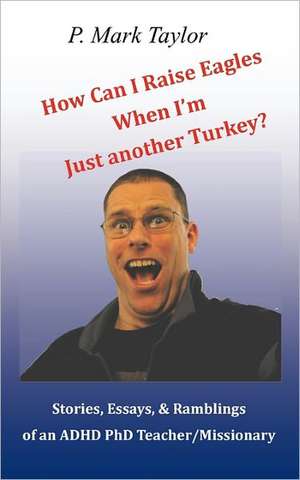 P. Mark Taylor

How Can I Raise Eagles When I'm Just another Turkey?

Stories, Essays, & Ramblings of an ADHD PhD Teacher/Missionary